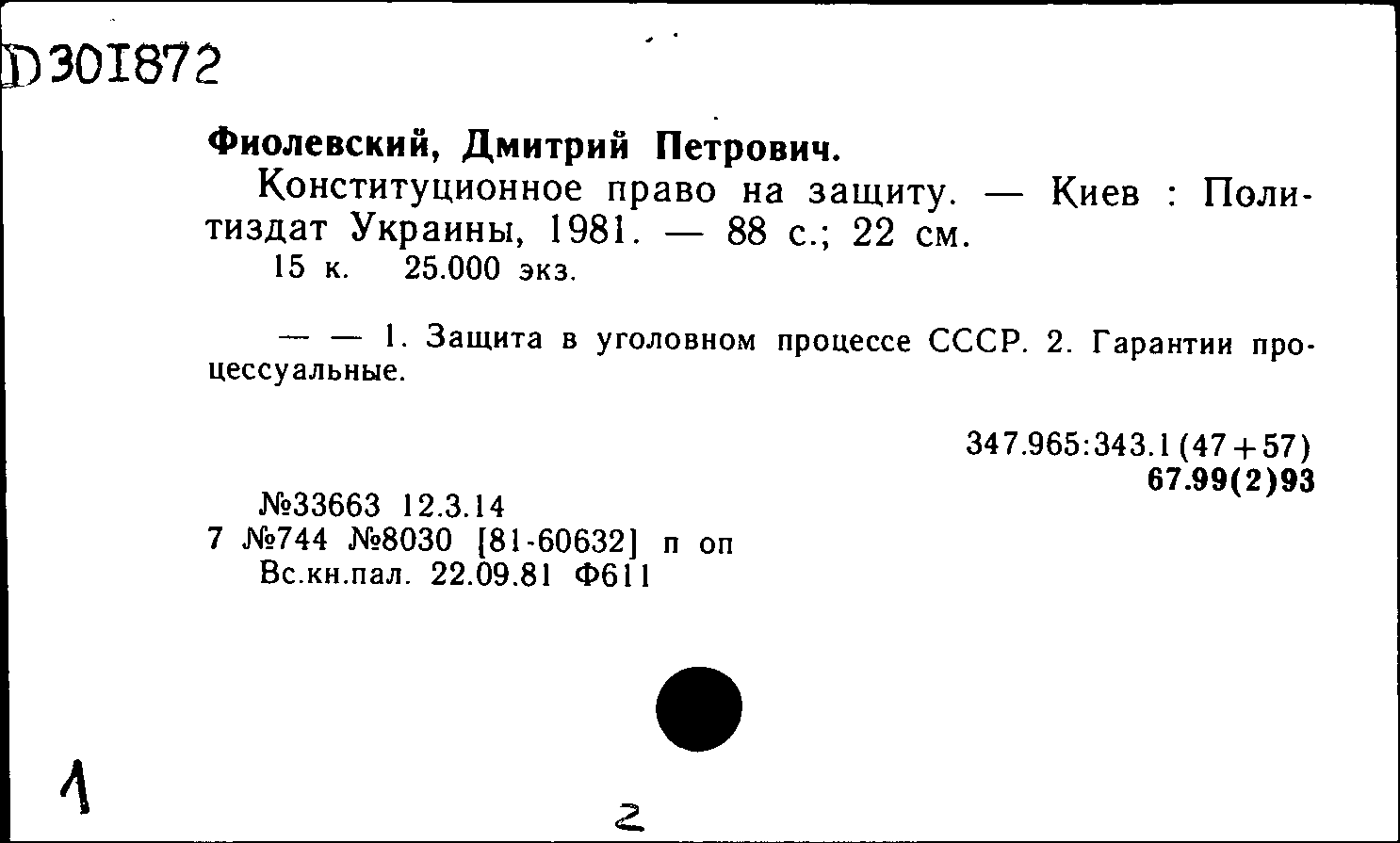 D301872

Фиолевский, Дмитрий Петрович.

Конституционное право на защиту. — Киев : Политиздат Украины, 1981. — 88 с.; 22 см.

15 к. 25.000 экз.

— — 1. Защита в уголовном процессе СССР. 2. Гарантии процессуальные.

347.965:343.1(47+57)
67.99(2)93

№33663 12.3.14
7 №744 №8030 [81-60632] п оп
Вс.кн.пал. 22.09.81 Ф611

1

2